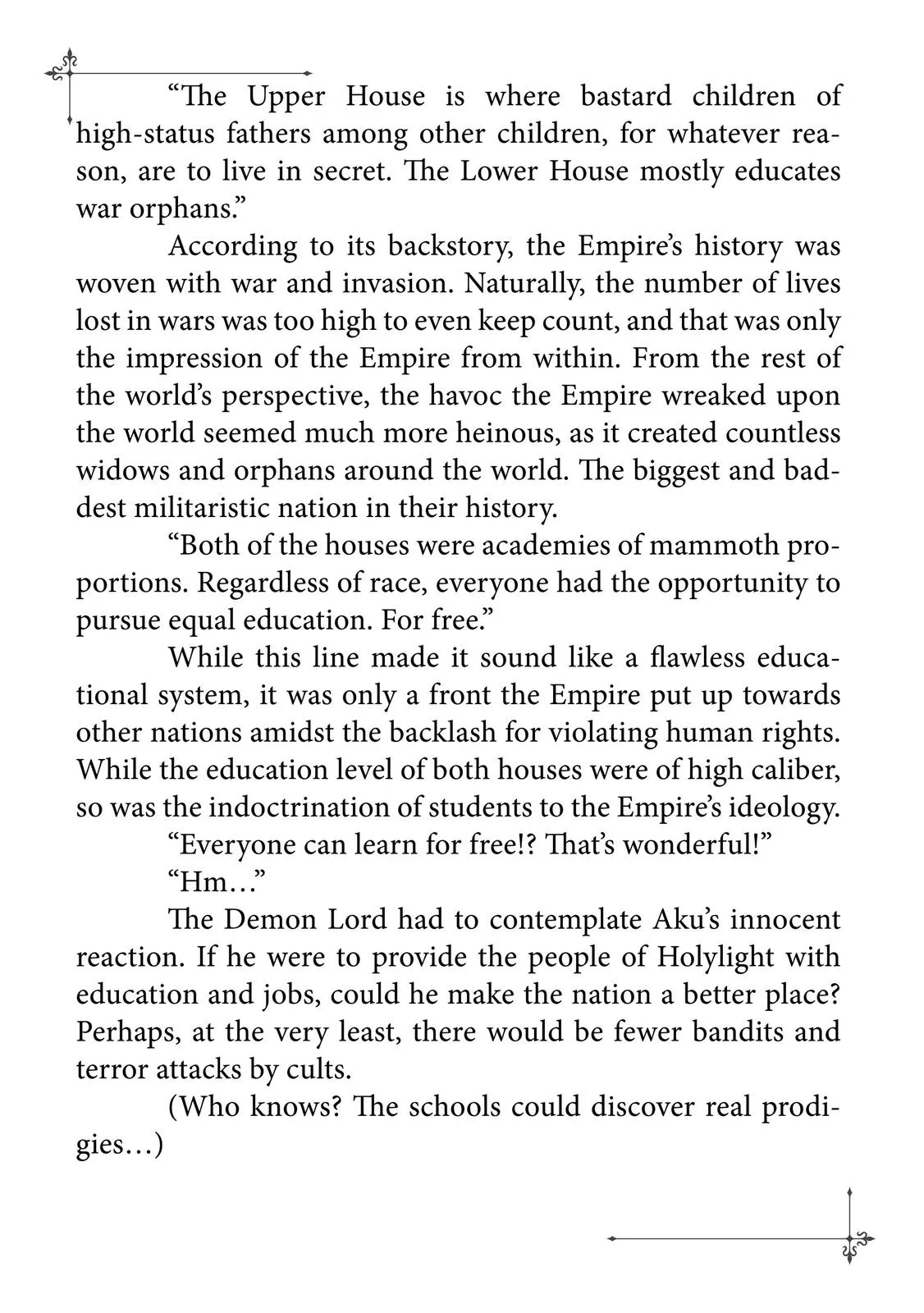 “The Upper House is where bastard children of high-status fathers among other children, for whatever reason, are to live in secret. The Lower House mostly educates war orphans.”

According to its backstory, the Empire’s history was woven with war and invasion. Naturally, the number of lives lost in wars was too high to even keep count, and that was only the impression of the Empire from within. From the rest of the world’s perspective, the havoc the Empire wreaked upon the world seemed much more heinous, as it created countless widows and orphans around the world. The biggest and baddest militaristic nation in their history.

“Both of the houses were academies of mammoth proportions. Regardless of race, everyone had the opportunity to pursue equal education. For free.”

While this line made it sound like a flawless educational system, it was only a front the Empire put up towards other nations amidst the backlash for violating human rights. While the education level of both houses were of high caliber, so was the indoctrination of students to the Empire’s ideology.

“Everyone can learn for free!? That’s wonderful!”

“Hm…”

The Demon Lord had to contemplate Aku’s innocent reaction. If he were to provide the people of Holylight with education and jobs, could he make the nation a better place? Perhaps, at the very least, there would be fewer bandits and terror attacks by cults.

(Who knows? The schools could discover real prodigies…)